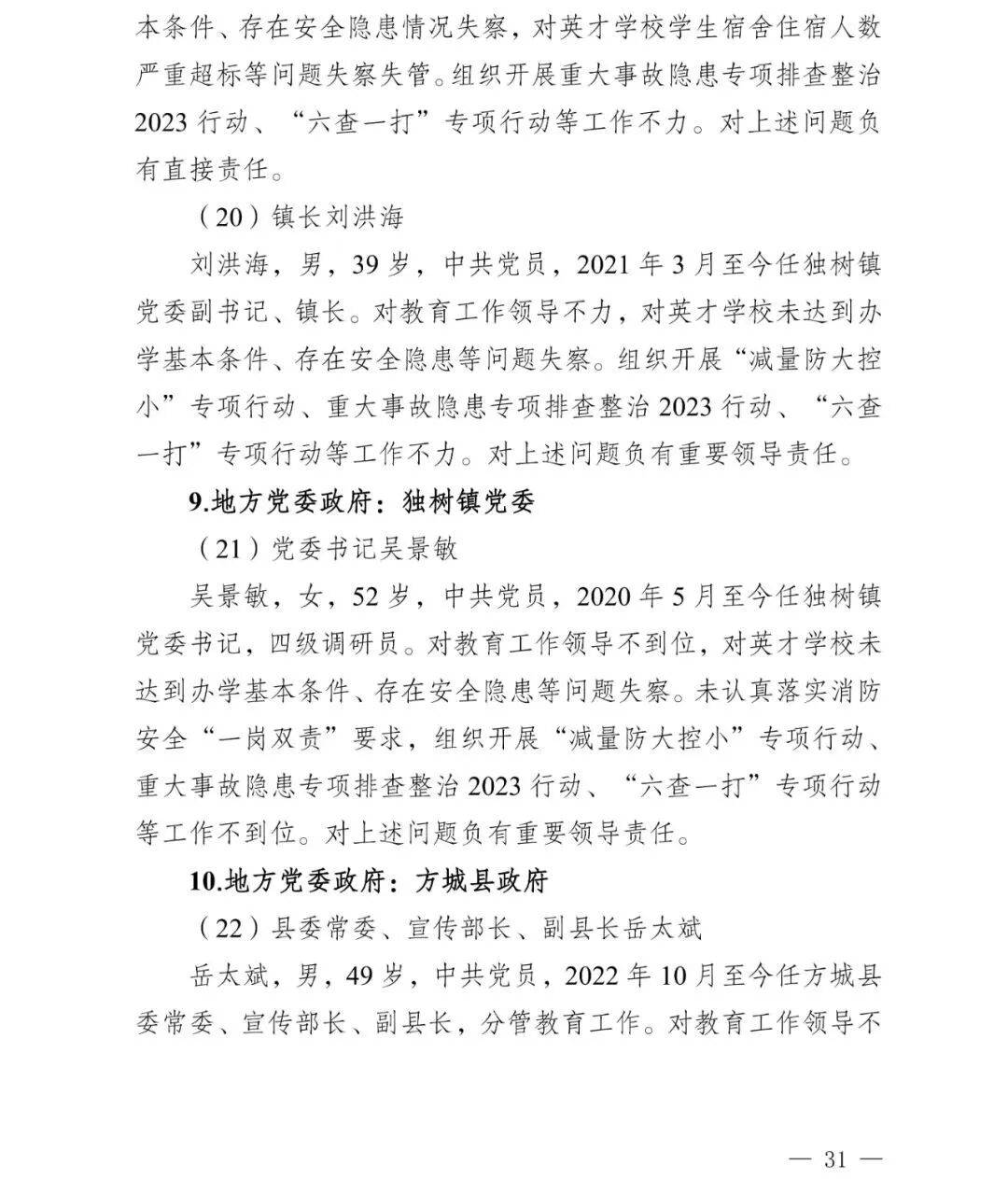 本条件、存在安全隐患情况失察，对英才学校学生宿舍住宿人数严重超标等问题失察失管。组织开展重大事故隐患专项排查整治2023行动、“六查一打”专项行动等工作不力。对上述问题负有直接责任。

（20）镇长刘洪海

刘洪海，男，39岁，中共党员，2021年3月至今任独树镇党委副书记、镇长。对教育工作领导不力，对英才学校未达到办学基本条件、存在安全隐患等问题失察。组织开展“减量防大控小”专项行动、重大事故隐患专项排查整治2023行动、“六查一打”专项行动等工作不力。对上述问题负有重要领导责任。

9.地方党委政府：独树镇党委

（21）党委书记吴景敏

吴景敏，女，52岁，中共党员，2020年5月至今任独树镇党委书记，四级调研员。对教育工作领导不到位，对英才学校未达到办学基本条件、存在安全隐患等问题失察。未认真落实消防安全“一岗双责”要求，组织开展“减量防大控小”专项行动、重大事故隐患专项排查整治2023行动、“六查一打”专项行动等工作不到位。对上述问题负有重要领导责任。

10.地方党委政府：方城县政府

（22）县委常委、宣传部长、副县长岳太斌

岳太斌，男，49岁，中共党员，2022年10月至今任方城县委常委、宣传部长、副县长，分管教育工作。对教育工作领导不

— 31 —